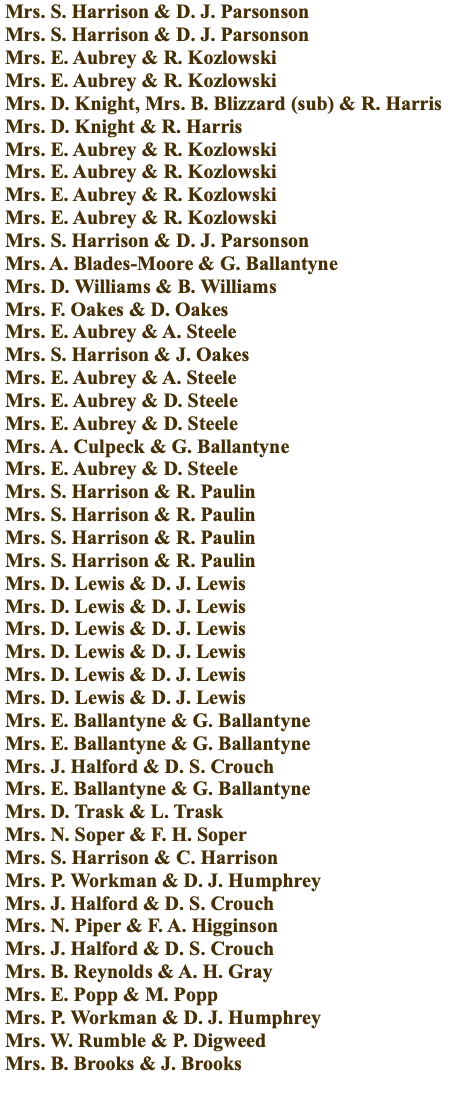 Mrs. S. Harrison & D. J. Parsonson
Mrs. S. Harrison & D. J. Parsonson
Mrs. E. Aubrey & R. Kozlowski
Mrs. E. Aubrey & R. Kozlowski
Mrs. D. Knight, Mrs. B. Blizzard (sub) & R. Harris
Mrs. D. Knight & R. Harris
Mrs. E. Aubrey & R. Kozlowski
Mrs. E. Aubrey & R. Kozlowski
Mrs. E. Aubrey & R. Kozlowski
Mrs. E. Aubrey & R. Kozlowski
Mrs. S. Harrison & D. J. Parsonson
Mrs. A. Blades-Moore & G. Ballantyne
Mrs. D. Williams & B. Williams
Mrs. F. Oakes & D. Oakes
Mrs. E. Aubrey & A. Steele
Mrs. S. Harrison & J. Oakes
Mrs. E. Aubrey & A. Steele
Mrs. E. Aubrey & D. Steele
Mrs. E. Aubrey & D. Steele
Mrs. A. Culpeck & G. Ballantyne
Mrs. E. Aubrey & D. Steele
Mrs. S. Harrison & R. Paulin
Mrs. S. Harrison & R. Paulin
Mrs. S. Harrison & R. Paulin
Mrs. S. Harrison & R. Paulin
Mrs. D. Lewis & D. J. Lewis
Mrs. D. Lewis & D. J. Lewis
Mrs. D. Lewis & D. J. Lewis
Mrs. D. Lewis & D. J. Lewis
Mrs. D. Lewis & D. J. Lewis
Mrs. D. Lewis & D. J. Lewis
Mrs. E. Ballantyne & G. Ballantyne
Mrs. E. Ballantyne & G. Ballantyne
Mrs. J. Halford & D. S. Crouch
Mrs. E. Ballantyne & G. Ballantyne
Mrs. D. Trask & L. Trask
Mrs. N. Soper & F. H. Soper
Mrs. S. Harrison & C. Harrison
Mrs. P. Workman & D. J. Humphrey
Mrs. J. Halford & D. S. Crouch
Mrs. N. Piper & F. A. Higginson
Mrs. J. Halford & D. S. Crouch
Mrs. B. Reynolds & A. H. Gray
Mrs. E. Popp & M. Popp
Mrs. P. Workman & D. J. Humphrey
Mrs. W. Rumble & P. Digweed
Mrs. B. Brooks & J. Brooks